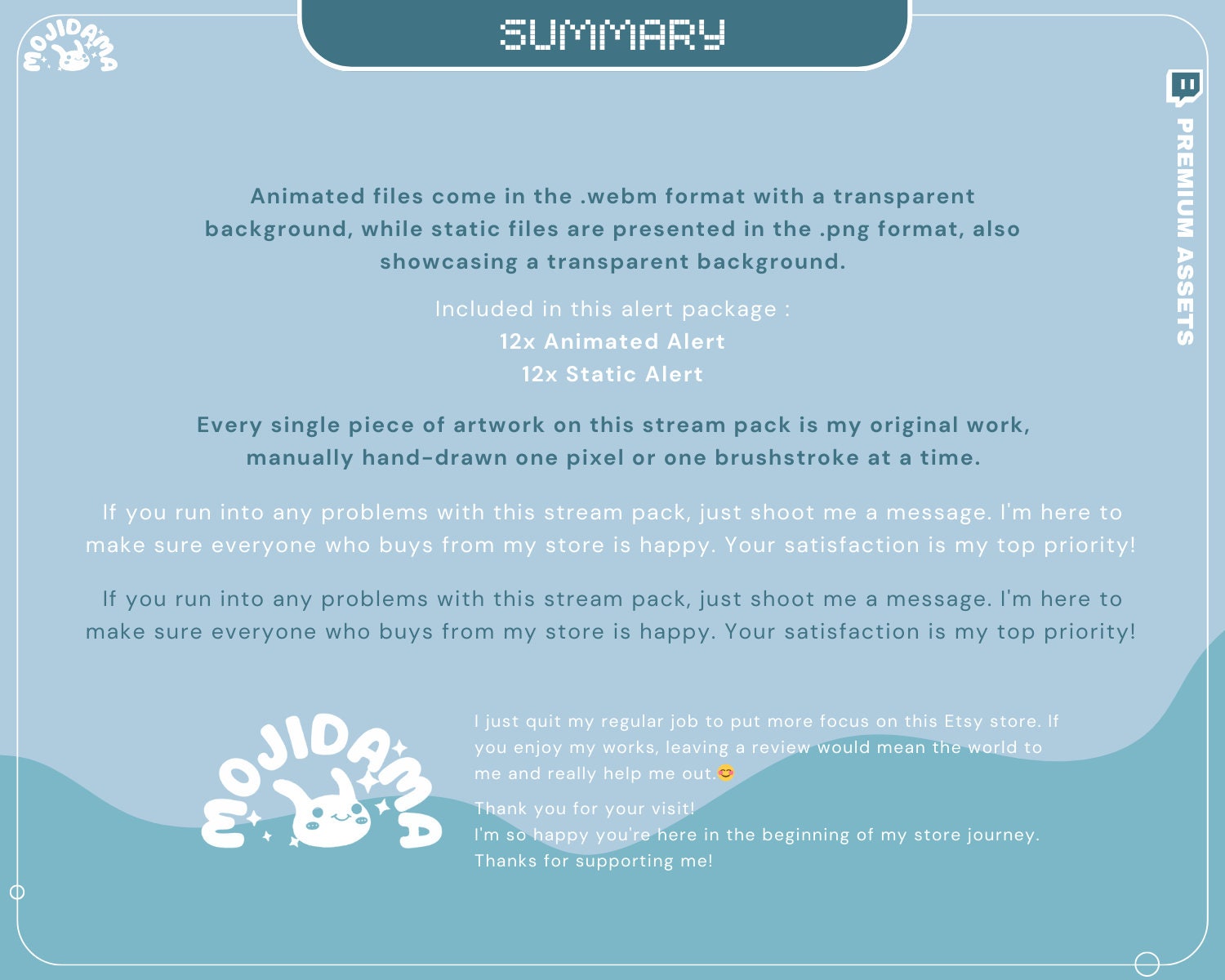 MOJIDAMA

SUMMARY

PREMIUM ASSETS

Animated files come in the .webm format with a transparent background, while static files are presented in the .png format, also showcasing a transparent background.

Included in this alert package :
12x Animated Alert
12x Static Alert

Every single piece of artwork on this stream pack is my original work, manually hand-drawn one pixel or one brushstroke at a time.

If you run into any problems with this stream pack, just shoot me a message. I'm here to make sure everyone who buys from my store is happy. Your satisfaction is my top priority!

If you run into any problems with this stream pack, just shoot me a message. I'm here to make sure everyone who buys from my store is happy. Your satisfaction is my top priority!

MOJIDAMA

I just quit my regular job to put more focus on this Etsy store. If you enjoy my works, leaving a review would mean the world to me and really help me out.😊

Thank you for your visit!
I'm so happy you're here in the beginning of my store journey.
Thanks for supporting me!